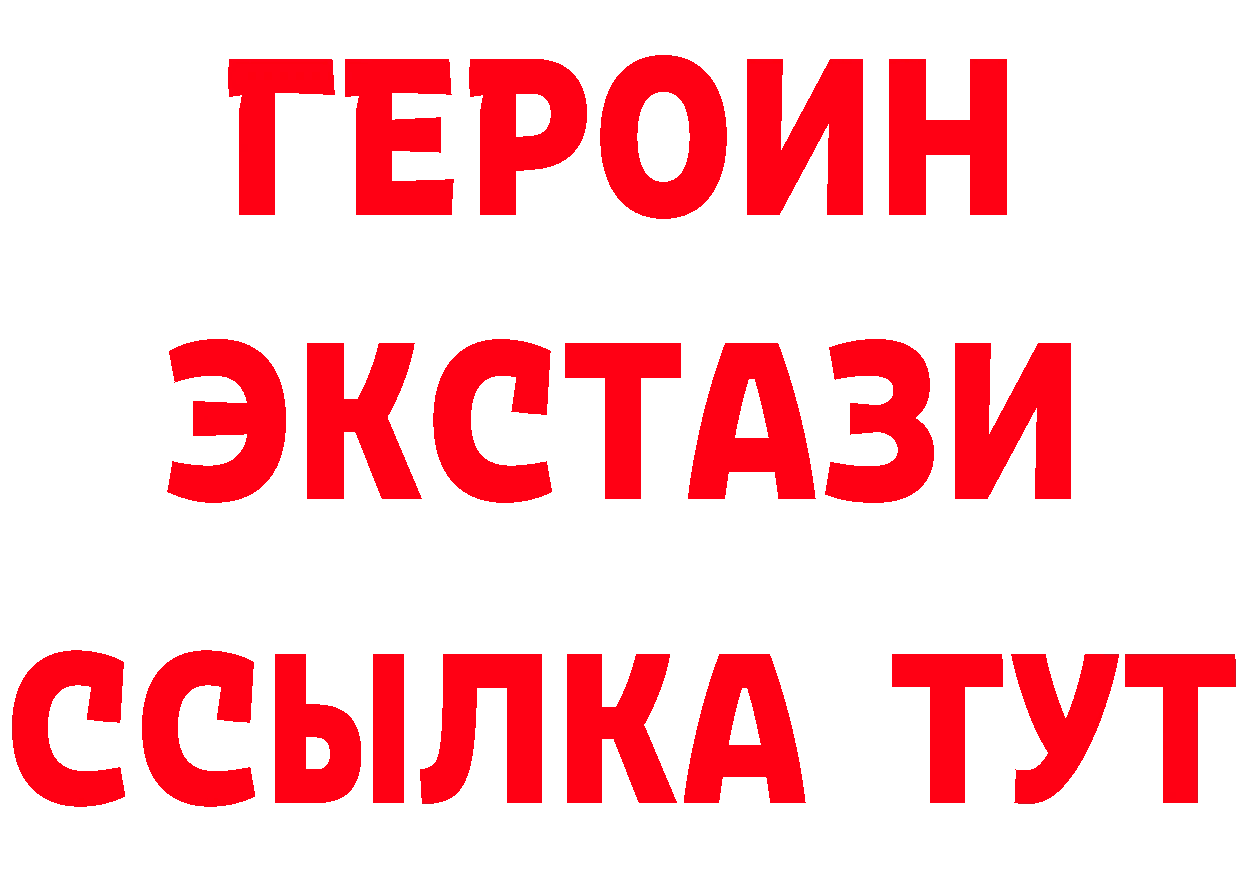 ГЕРОИН
ЭКСТАЗИ
ССЫЛКА ТУТ